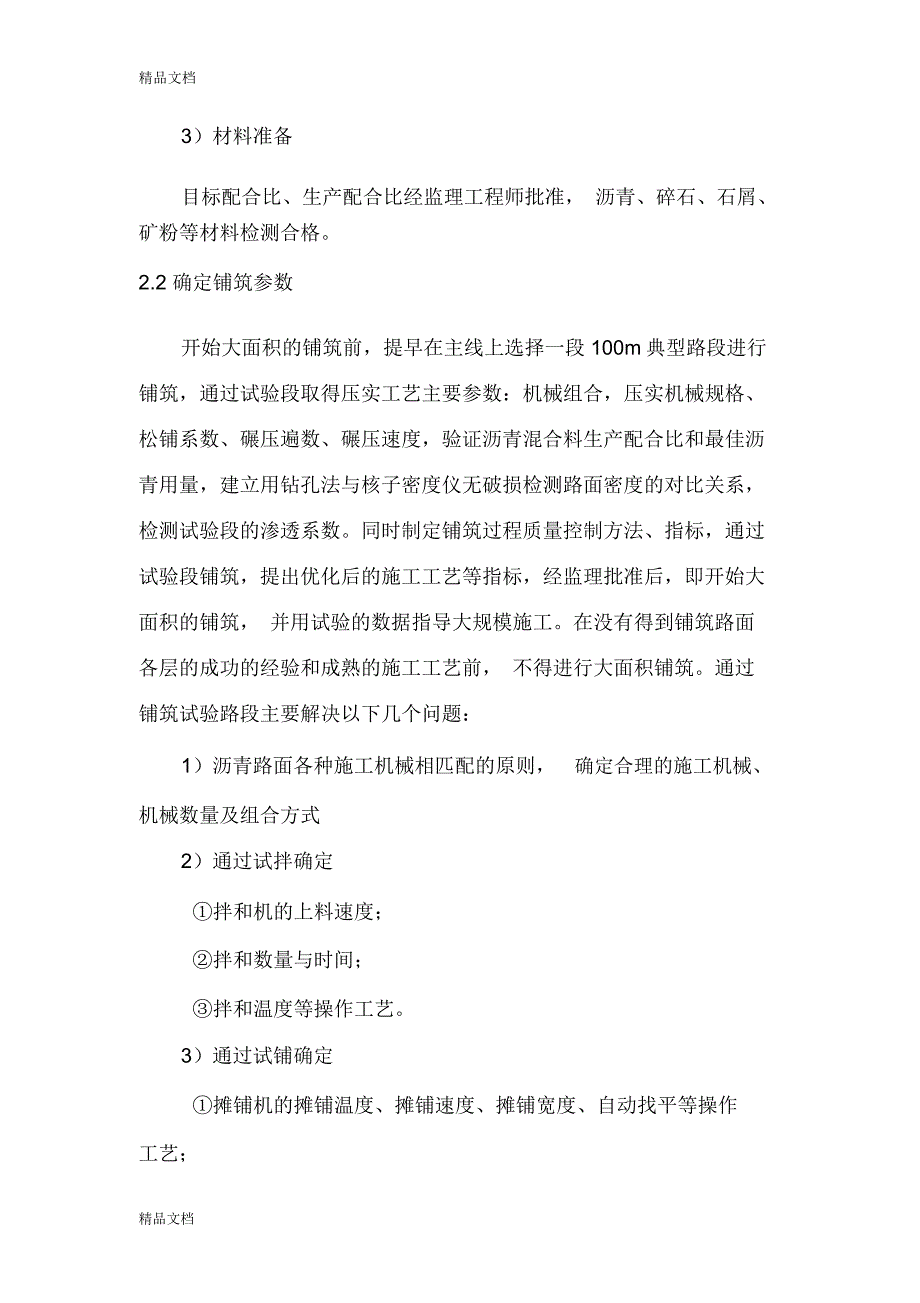 精品文档

3）材料准备

目标配合比、生产配合比经监理工程师批准， 沥青、碎石、石屑、矿粉等材料检测合格。

2.2 确定铺筑参数

开始大面积的铺筑前，提早在主线上选择一段 100m 典型路段进行铺筑，通过试验段取得压实工艺主要参数：机械组合，压实机械规格、松铺系数、碾压遍数、碾压速度，验证沥青混合料生产配合比和最佳沥青用量，建立用钻孔法与核子密度仪无破损检测路面密度的对比关系，检测试验段的渗透系数。同时制定铺筑过程质量控制方法、指标，通过试验段铺筑，提出优化后的施工工艺等指标，经监理批准后，即开始大面积的铺筑， 并用试验的数据指导大规模施工。在没有得到铺筑路面各层的成功的经验和成熟的施工工艺前， 不得进行大面积铺筑。通过铺筑试验路段主要解决以下几个问题：

1）沥青路面各种施工机械相匹配的原则， 确定合理的施工机械、机械数量及组合方式

2）通过试拌确定

①拌和机的上料速度；

②拌和数量与时间；

③拌和温度等操作工艺。

3）通过试铺确定

①摊铺机的摊铺温度、摊铺速度、摊铺宽度、自动找平等操作工艺；

精品文档